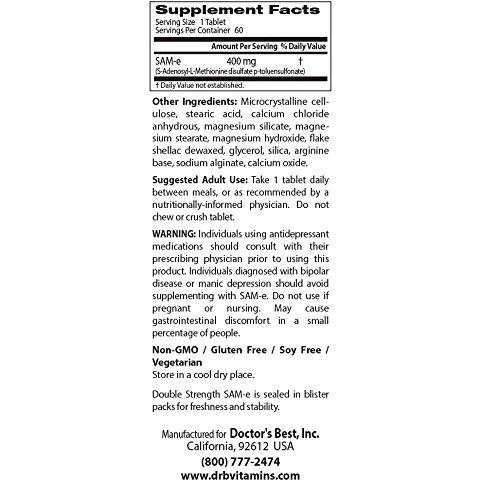 Supplement Facts
Serving Size 1 Tablet
Servings Per Container 60

| | Amount Per Serving | % Daily Value |
|---|---|---|
| SAM-e (S-Adenosyl-L-Methionine disulfate p-toluensulfonate) | 400 mg | † |

† Daily Value not established.

Other Ingredients: Microcrystalline cellulose, stearic acid, calcium chloride anhydrous, magnesium silicate, magnesium stearate, magnesium hydroxide, flake shellac dewaxed, glycerol, silica, arginine base, sodium alginate, calcium oxide.

Suggested Adult Use: Take 1 tablet daily between meals, or as recommended by a nutritionally-informed physician. Do not chew or crush tablet.

WARNING: Individuals using antidepressant medications should consult with their prescribing physician prior to using this product. Individuals diagnosed with bipolar disease or manic depression should avoid supplementing with SAM-e. Do not use if pregnant or nursing. May cause gastrointestinal discomfort in a small percentage of people.

Non-GMO / Gluten Free / Soy Free / Vegetarian
Store in a cool dry place.

Double Strength SAM-e is sealed in blister packs for freshness and stability.

Manufactured for Doctor's Best, Inc.
California, 92612 USA
(800) 777-2474
www.drbvitamins.com